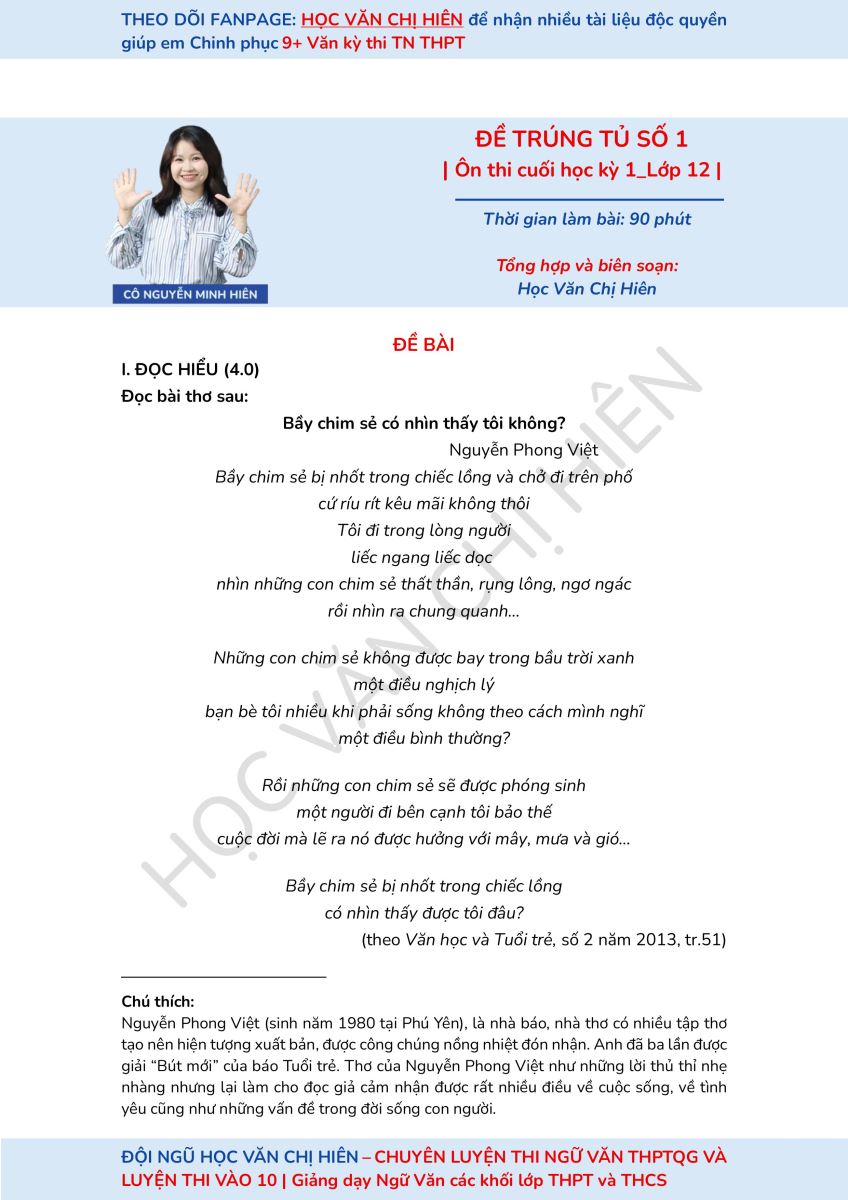 THEO DÕI FANPAGE: HỌC VĂN CHỊ HIÊN để nhận nhiều tài liệu độc quyền giúp em Chinh phục 9+ Văn kỳ thi TN THPT

CÔ NGUYỄN MINH HIÊN

ĐỀ TRÚNG TỦ SỐ 1
| Ôn thi cuối học kỳ 1_Lớp 12 |

Thời gian làm bài: 90 phút

Tổng hợp và biên soạn:
Học Văn Chị Hiên

ĐỀ BÀI

I. ĐỌC HIỂU (4.0)

Đọc bài thơ sau:

Bầy chim sẻ có nhìn thấy tôi không?

Nguyễn Phong Việt

Bầy chim sẻ bị nhốt trong chiếc lồng và chở đi trên phố
cứ ríu rít kêu mãi không thôi
Tôi đi trong lòng người
liếc ngang liếc dọc
nhìn những con chim sẻ thất thần, rụng lông, ngơ ngác
rồi nhìn ra chung quanh...

Những con chim sẻ không được bay trong bầu trời xanh
một điều nghịch lý
bạn bè tôi nhiều khi phải sống không theo cách mình nghĩ
một điều bình thường?

Rồi những con chim sẻ sẽ được phóng sinh
một người đi bên cạnh tôi bảo thế
cuộc đời mà lẽ ra nó được hưởng với mây, mưa và gió...

Bầy chim sẻ bị nhốt trong chiếc lồng
có nhìn thấy được tôi đâu?

(theo Văn học và Tuổi trẻ, số 2 năm 2013, tr.51)

Chú thích:
Nguyễn Phong Việt (sinh năm 1980 tại Phú Yên), là nhà báo, nhà thơ có nhiều tập thơ tạo nên hiện tượng xuất bản, được công chúng nồng nhiệt đón nhận. Anh đã ba lần được giải "Bút mới" của báo Tuổi trẻ. Thơ của Nguyễn Phong Việt như những lời thủ thỉ nhẹ nhàng nhưng lại làm cho đọc giả cảm nhận được rất nhiều điều về cuộc sống, về tình yêu cũng như những vấn đề trong đời sống con người.

ĐỘI NGŨ HỌC VĂN CHỊ HIÊN – CHUYÊN LUYỆN THI NGỮ VĂN THPTQG VÀ LUYỆN THI VÀO 10 | Giảng dạy Ngữ Văn các khối lớp THPT và THCS

HỌC VĂN CHỊ HIÊN